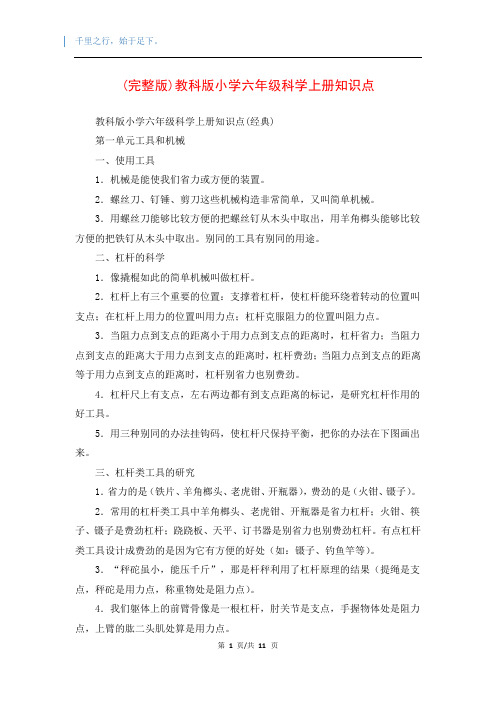 千里之行，始于足下。

(完整版)教科版小学六年级科学上册知识点

教科版小学六年级科学上册知识点(经典)

第一单元工具和机械

一、使用工具

1．机械是能使我们省力或方便的装置。

2．螺丝刀、钉锤、剪刀这些机械构造非常简单，又叫简单机械。

3．用螺丝刀能够比较方便的把螺丝钉从木头中取出，用羊角榔头能够比较方便的把铁钉从木头中取出。别同的工具有别同的用途。

二、杠杆的科学

1．像撬棍如此的简单机械叫做杠杆。

2．杠杆上有三个重要的位置：支撑着杠杆，使杠杆能环绕着转动的位置叫支点；在杠杆上用力的位置叫用力点；杠杆克服阻力的位置叫阻力点。

3．当阻力点到支点的距离小于用力点到支点的距离时，杠杆省力；当阻力点到支点的距离大于用力点到支点的距离时，杠杆费劲；当阻力点到支点的距离等于用力点到支点的距离时，杠杆别省力也别费劲。

4．杠杆尺上有支点，左右两边都有到支点距离的标记，是研究杠杆作用的好工具。

5．用三种别同的办法挂钩码，使杠杆尺保持平衡，把你的办法在下图画出来。

三、杠杆类工具的研究

1．省力的是（铁片、羊角榔头、老虎钳、开瓶器），费劲的是（火钳、镊子）。

2．常用的杠杆类工具中羊角榔头、老虎钳、开瓶器是省力杠杆；火钳、筷子、镊子是费劲杠杆；跷跷板、天平、订书器是别省力也别费劲杠杆。有点杠杆类工具设计成费劲的是因为它有方便的好处（如：镊子、钓鱼竿等）。

3．“秤砣虽小，能压千斤”，那是杆秤利用了杠杆原理的结果（提绳是支点，秤砣是用力点，称重物处是阻力点）。

4．我们躯体上的前臂骨像是一根杠杆，肘关节是支点，手握物体处是阻力点，上臂的肱二头肌处算是用力点。

第 1 页/共 11 页